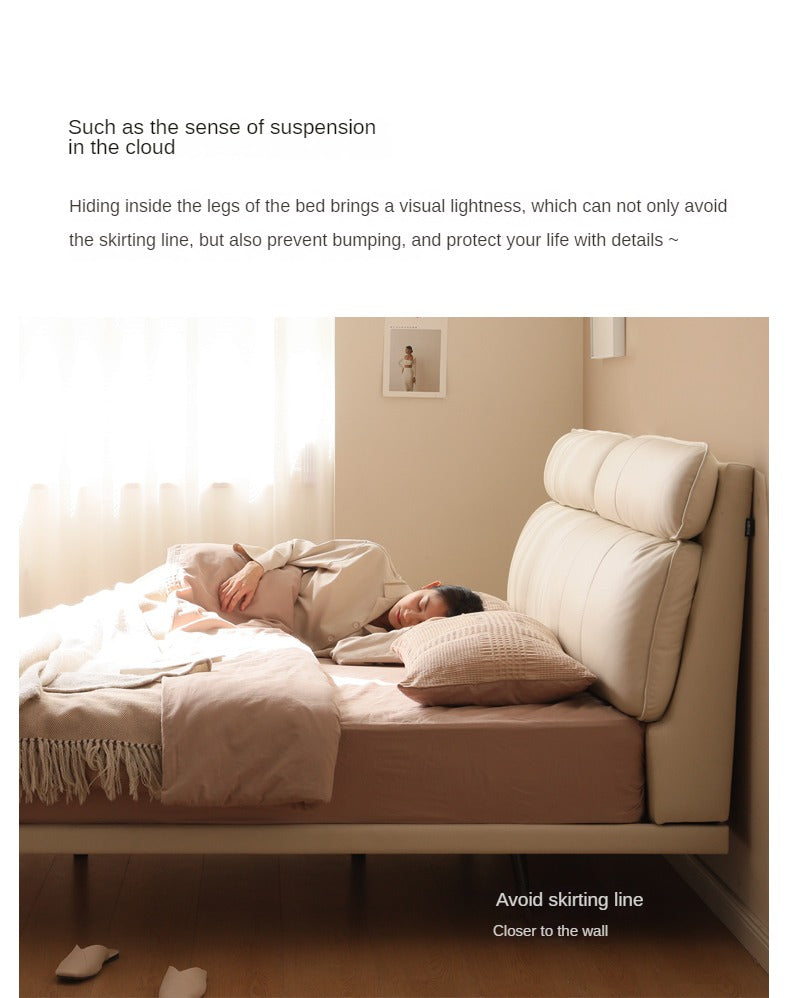 Such as the sense of suspension
in the cloud

Hiding inside the legs of the bed brings a visual lightness, which can not only avoid the skirting line, but also prevent bumping, and protect your life with details ~

Avoid skirting line

Closer to the wall